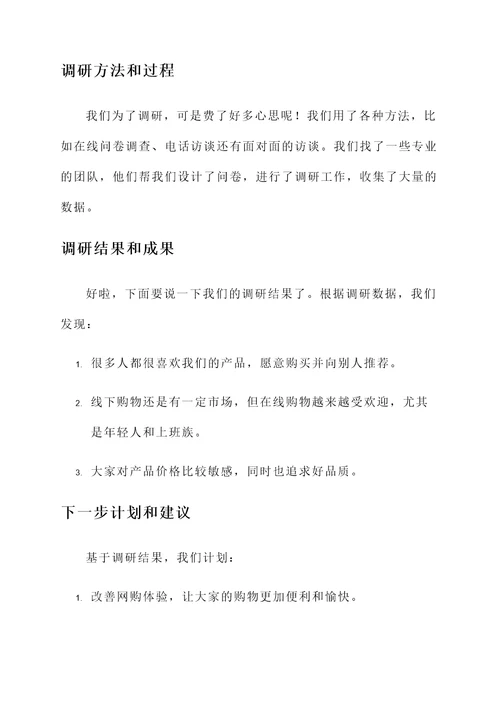 调研方法和过程

我们为了调研，可是费了好多心思呢！我们用了各种方法，比如在线问卷调查、电话访谈还有面对面的访谈。我们找了一些专业的团队，他们帮我们设计了问卷，进行了调研工作，收集了大量的数据。

调研结果和成果

好啦，下面要说一下我们的调研结果了。根据调研数据，我们发现：

1. 很多人都很喜欢我们的产品，愿意购买并向别人推荐。

2. 线下购物还是有一定市场，但在线购物越来越受欢迎，尤其是年轻人和上班族。

3. 大家对产品价格比较敏感，同时也追求好品质。

下一步计划和建议

基于调研结果，我们计划：

1. 改善网购体验，让大家的购物更加便利和愉快。